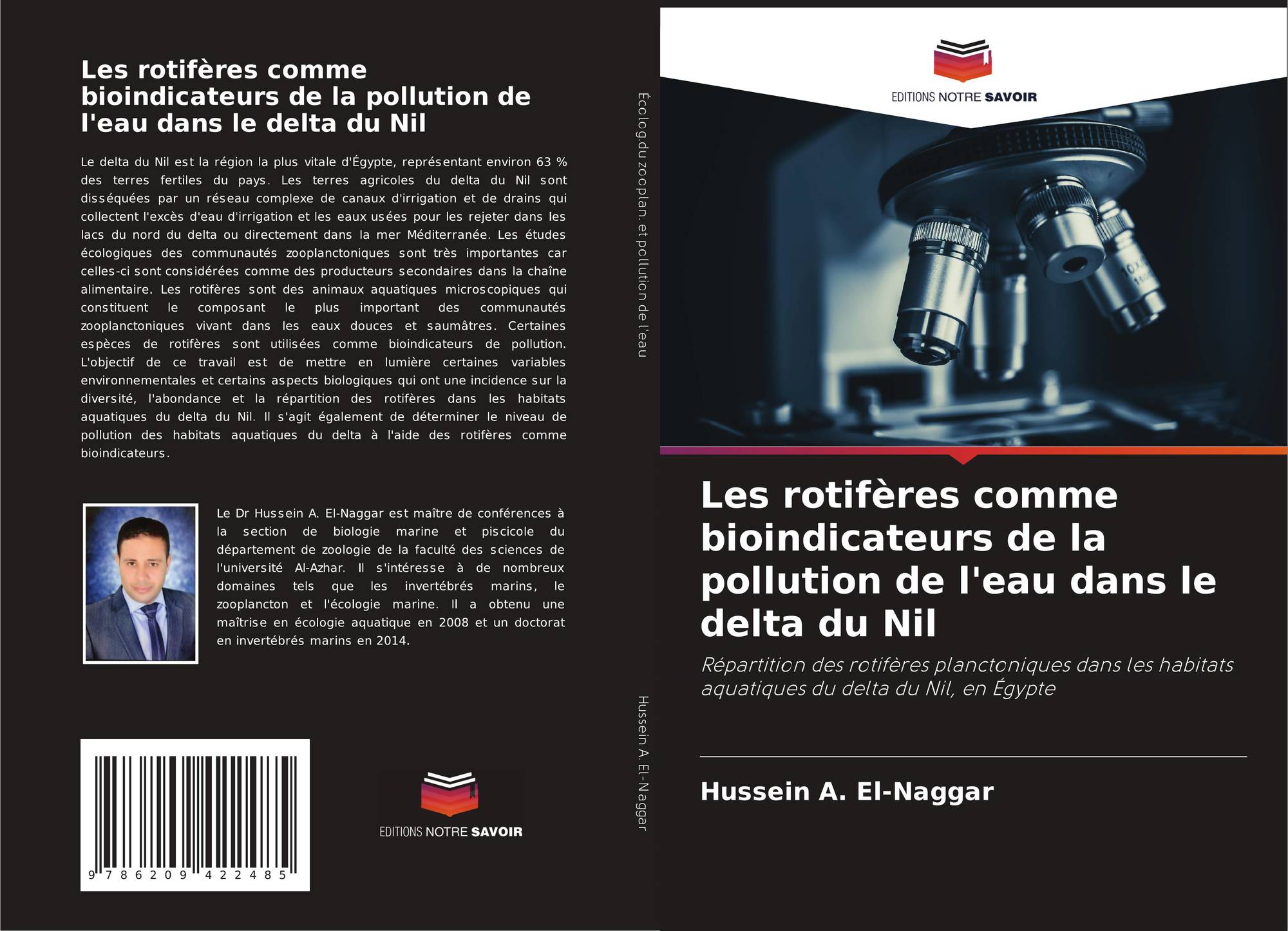 Les rotifères comme bioindicateurs de la pollution de l'eau dans le delta du Nil

Le delta du Nil est la région la plus vitale d'Égypte, représentant environ 63 % des terres fertiles du pays. Les terres agricoles du delta du Nil sont disséquées par un réseau complexe de canaux d'irrigation et de drains qui collectent l'excès d'eau d'irrigation et les eaux usées pour les rejeter dans les lacs du nord du delta ou directement dans la mer Méditerranée. Les études écologiques des communautés zooplanctoniques sont très importantes car celles-ci sont considérées comme des producteurs secondaires dans la chaîne alimentaire. Les rotifères sont des animaux aquatiques microscopiques qui constituent le composant le plus important des communautés zooplanctoniques vivant dans les eaux douces et saumâtres. Certaines espèces de rotifères sont utilisées comme bioindicateurs de pollution. L'objectif de ce travail est de mettre en lumière certaines variables environnementales et certains aspects biologiques qui ont une incidence sur la diversité, l'abondance et la répartition des rotifères dans les habitats aquatiques du delta du Nil. Il s'agit également de déterminer le niveau de pollution des habitats aquatiques du delta à l'aide des rotifères comme bioindicateurs.

Le Dr Hussein A. El-Naggar est maître de conférences à la section de biologie marine et piscicole du département de zoologie de la faculté des sciences de l'université Al-Azhar. Il s'intéresse à de nombreux domaines tels que les invertébrés marins, le zooplancton et l'écologie marine. Il a obtenu une maîtrise en écologie aquatique en 2008 et un doctorat en invertébrés marins en 2014.

9 786209 422485

EDITIONS NOTRE SAVOIR

Écolog.du zooplan. et pollution de l'eau

Hussein A. El-Naggar

EDITIONS NOTRE SAVOIR

Les rotifères comme bioindicateurs de la pollution de l'eau dans le delta du Nil

Répartition des rotifères planctoniques dans les habitats aquatiques du delta du Nil, en Égypte

Hussein A. El-Naggar